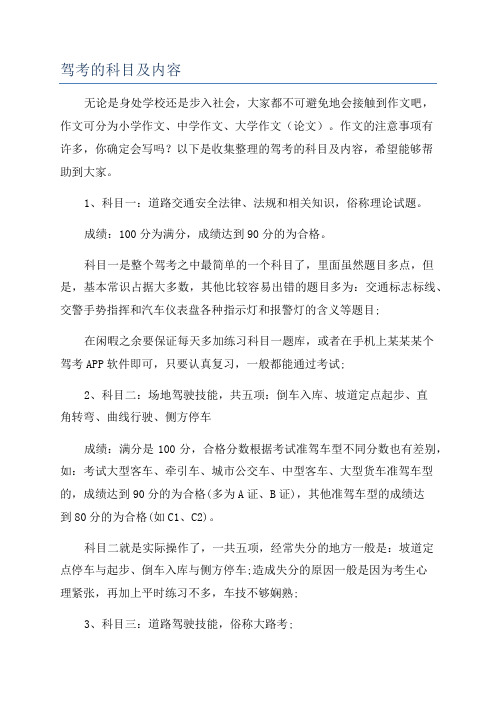 驾考的科目及内容

无论是身处学校还是步入社会，大家都不可避免地会接触到作文吧，作文可分为小学作文、中学作文、大学作文（论文）。作文的注意事项有许多，你确定会写吗？以下是收集整理的驾考的科目及内容，希望能够帮助到大家。

1、科目一：道路交通安全法律、法规和相关知识，俗称理论试题。

成绩：100 分为满分，成绩达到 90 分的为合格。

科目一是整个驾考之中最简单的一个科目了，里面虽然题目多点，但是，基本常识占据大多数，其他比较容易出错的题目多为：交通标志标线、交警手势指挥和汽车仪表盘各种指示灯和报警灯的含义等题目;

在闲暇之余要保证每天多加练习科目一题库，或者在手机上某某某个驾考 APP 软件即可，只要认真复习，一般都能通过考试;

2、科目二：场地驾驶技能，共五项：倒车入库、坡道定点起步、直角转弯、曲线行驶、侧方停车

成绩：满分是 100 分，合格分数根据考试准驾车型不同分数也有差别，如：考试大型客车、牵引车、城市公交车、中型客车、大型货车准驾车型的，成绩达到 90 分的为合格(多为 A 证、B 证)，其他准驾车型的成绩达到 80 分的为合格(如 C1、C2)。

科目二就是实际操作了，一共五项，经常失分的地方一般是：坡道定点停车与起步、倒车入库与侧方停车;造成失分的原因一般是因为考生心理紧张，再加上平时练习不多，车技不够娴熟;

3、科目三：道路驾驶技能，俗称大路考;